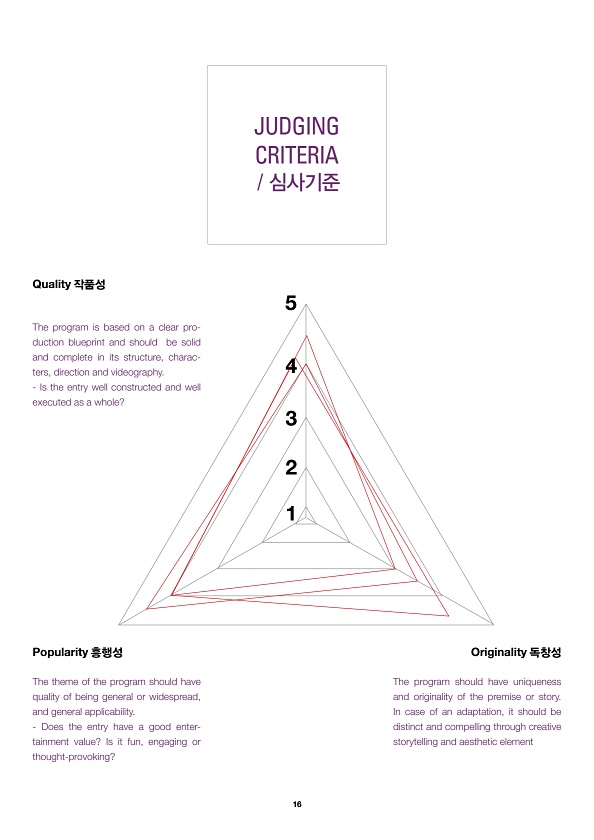 JUDGING CRITERIA / 심사기준

Quality 작품성

The program is based on a clear production blueprint and should be solid and complete in its structure, characters, direction and videography.
- Is the entry well constructed and well executed as a whole?

5

4

3

2

1

Popularity 흥행성

The theme of the program should have quality of being general or widespread, and general applicability.
- Does the entry have a good entertainment value? Is it fun, engaging or thought-provoking?

Originality 독창성

The program should have uniqueness and originality of the premise or story. In case of an adaptation, it should be distinct and compelling through creative storytelling and aesthetic element

16